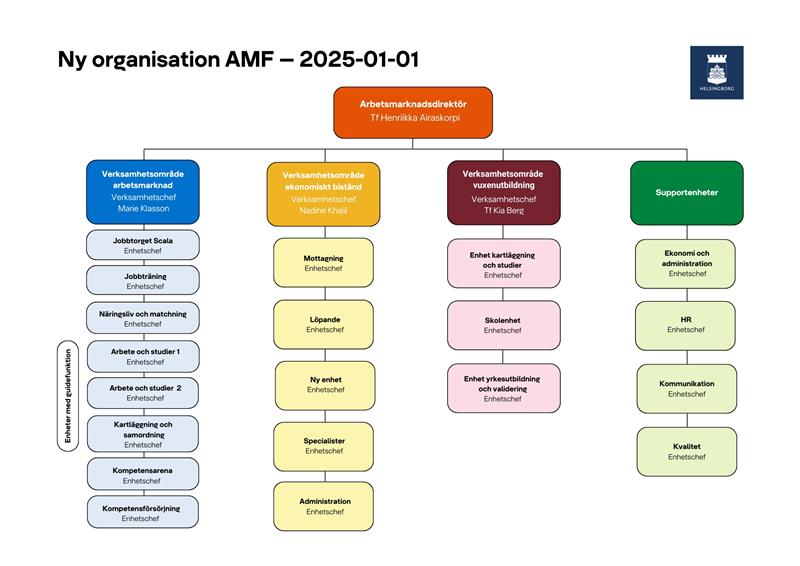 Ny organisation AMF – 2025-01-01

HELSINGBORG

Arbetsmarknadsdirektör
Tf Henriikka Airaskorpi

Verksamhetsområde arbetsmarknad
Verksamhetschef
Marie Klasson

Jobbtorget Scala
Enhetschef

Jobbträning
Enhetschef

Näringsliv och matchning
Enhetschef

Enheter med guidefunktion

Arbete och studier 1
Enhetschef

Arbete och studier 2
Enhetschef

Kartläggning och samordning
Enhetschef

Kompetensarena
Enhetschef

Kompetensförsörjning
Enhetschef

Verksamhetsområde ekonomiskt bistånd
Verksamhetschef
Nadine Khalil

Mottagning
Enhetschef

Löpande
Enhetschef

Ny enhet
Enhetschef

Specialister
Enhetschef

Administration
Enhetschef

Verksamhetsområde vuxenutbildning
Verksamhetschef
Tf Kia Berg

Enhet kartläggning och studier
Enhetschef

Skolenhet
Enhetschef

Enhet yrkesutbildning och validering
Enhetschef

Supportenheter

Ekonomi och administration
Enhetschef

HR
Enhetschef

Kommunikation
Enhetschef

Kvalitet
Enhetschef